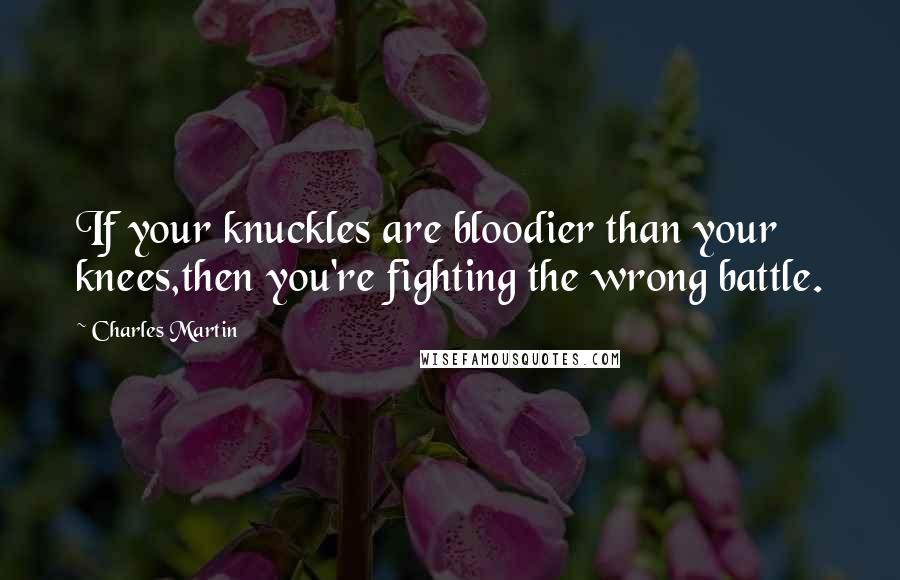 If your knuckles are bloodier than your knees,then you're fighting the wrong battle.

~ Charles Martin

WISEFAMOUSQUOTES.COM